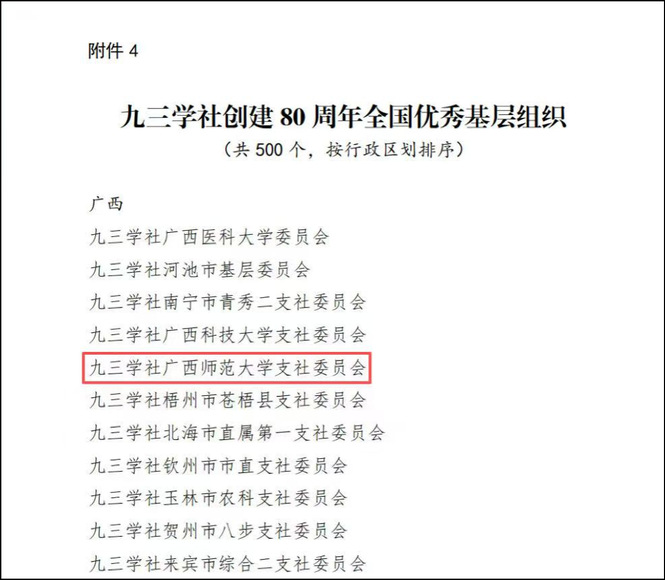 附件4

九三学社创建80周年全国优秀基层组织

（共500个，按行政区划排序）

广西

九三学社广西医科大学委员会

九三学社河池市基层委员会

九三学社南宁市青秀二支社委员会

九三学社广西科技大学支社委员会

九三学社广西师范大学支社委员会

九三学社梧州市苍梧县支社委员会

九三学社北海市直属第一支社委员会

九三学社钦州市市直支社委员会

九三学社玉林市农科支社委员会

九三学社贺州市八步支社委员会

九三学社来宾市综合二支社委员会